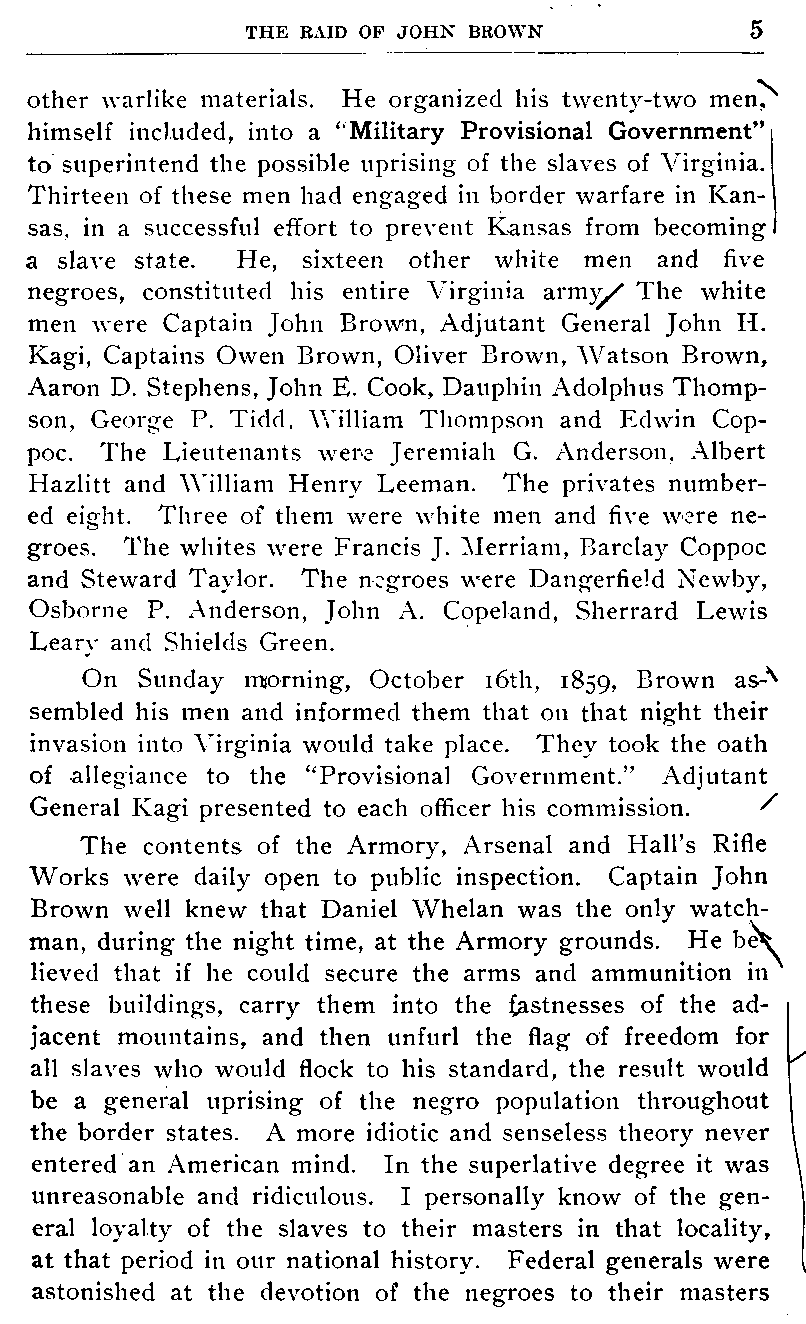 THE RAID OF JOHN BROWN 5

other warlike materials. He organized his twenty-two men, himself included, into a "Military Provisional Government" to superintend the possible uprising of the slaves of Virginia. Thirteen of these men had engaged in border warfare in Kansas, in a successful effort to prevent Kansas from becoming a slave state. He, sixteen other white men and five negroes, constituted his entire Virginia army. The white men were Captain John Brown, Adjutant General John H. Kagi, Captains Owen Brown, Oliver Brown, Watson Brown, Aaron D. Stephens, John E. Cook, Dauphin Adolphus Thompson, George P. Tidd, William Thompson and Edwin Coppoc. The Lieutenants were Jeremiah G. Anderson, Albert Hazlitt and William Henry Leeman. The privates numbered eight. Three of them were white men and five were negroes. The whites were Francis J. Merriam, Barclay Coppoc and Steward Taylor. The negroes were Dangerfield Newby, Osborne P. Anderson, John A. Copeland, Sherrard Lewis Leary and Shields Green.

On Sunday morning, October 16th, 1859, Brown assembled his men and informed them that on that night their invasion into Virginia would take place. They took the oath of allegiance to the "Provisional Government." Adjutant General Kagi presented to each officer his commission.

The contents of the Armory, Arsenal and Hall's Rifle Works were daily open to public inspection. Captain John Brown well knew that Daniel Whelan was the only watchman, during the night time, at the Armory grounds. He believed that if he could secure the arms and ammunition in these buildings, carry them into the fastnesses of the adjacent mountains, and then unfurl the flag of freedom for all slaves who would flock to his standard, the result would be a general uprising of the negro population throughout the border states. A more idiotic and senseless theory never entered an American mind. In the superlative degree it was unreasonable and ridiculous. I personally know of the general loyalty of the slaves to their masters in that locality, at that period in our national history. Federal generals were astonished at the devotion of the negroes to their masters